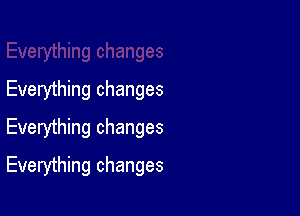 Everything changes

Everything changes

Everything changes

Everything changes